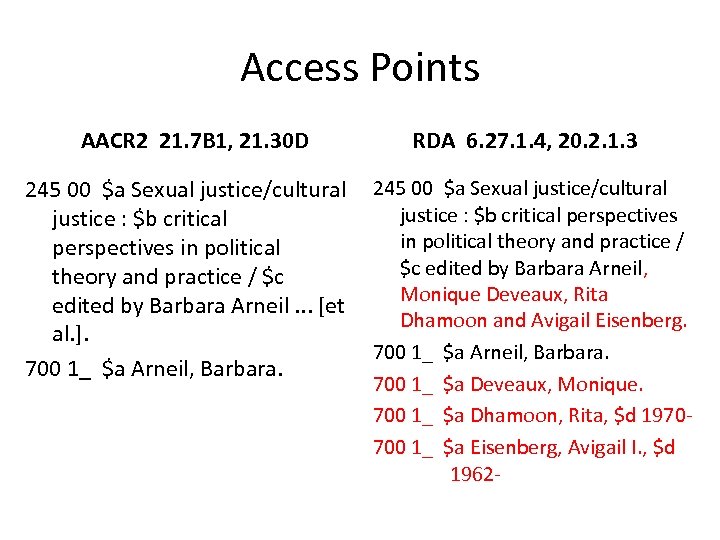 Access Points

AACR2 21.7B1, 21.30D

245 00 \$a Sexual justice/cultural justice : \$b critical perspectives in political theory and practice / \$c edited by Barbara Arneil ... [et al.].

700 1_ \$a Arneil, Barbara.

RDA 6.27.1.4, 20.2.1.3

245 00 \$a Sexual justice/cultural justice : \$b critical perspectives in political theory and practice / \$c edited by Barbara Arneil, Monique Deveaux, Rita Dhamoon and Avigail Eisenberg.

700 1_ \$a Arneil, Barbara.

700 1_ \$a Deveaux, Monique.

700 1_ \$a Dhamoon, Rita, \$d 1970-

700 1_ \$a Eisenberg, Avigail I., \$d 1962-